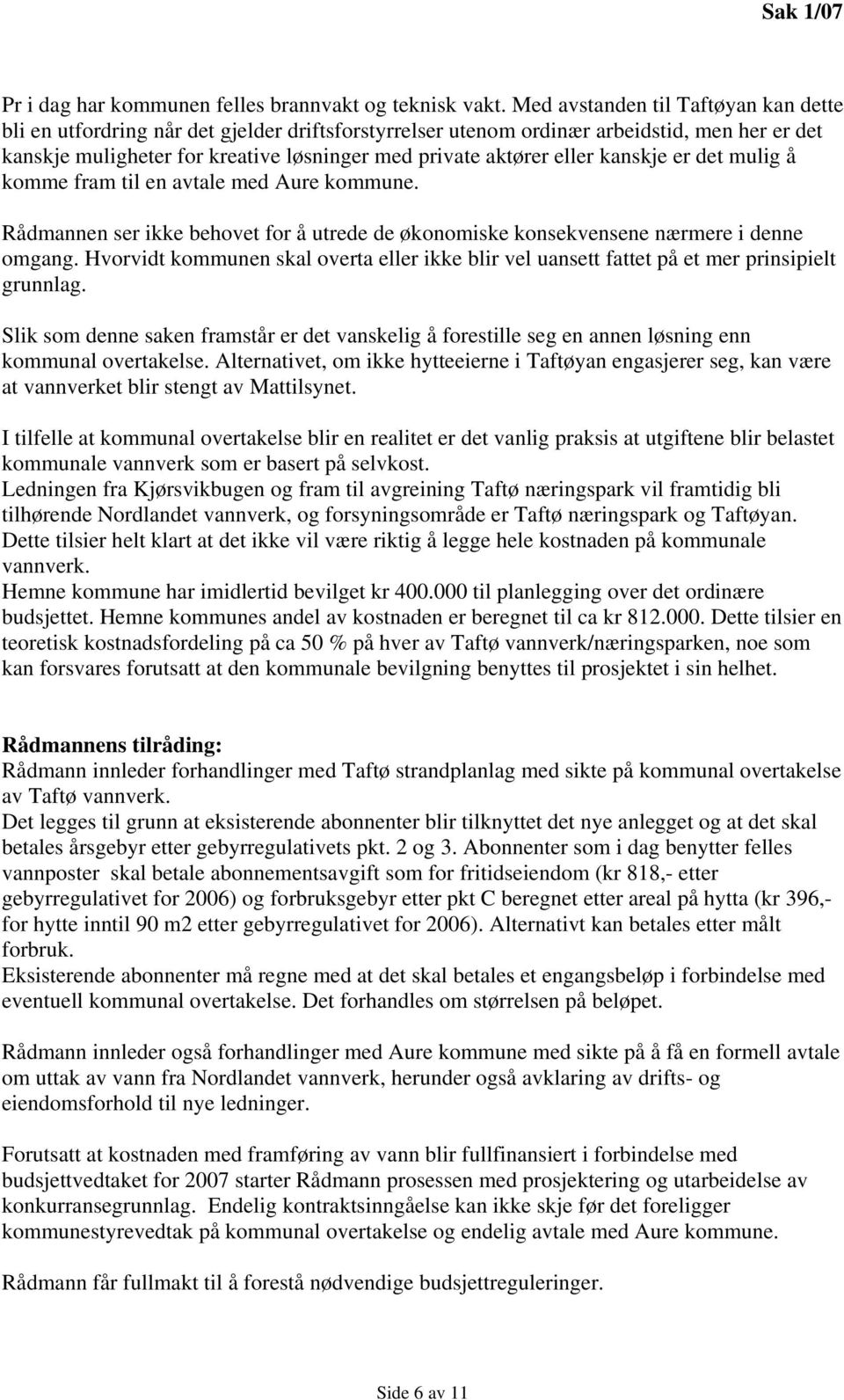 Sak 1/07

Pr i dag har kommunen felles brannvakt og teknisk vakt. Med avstanden til Taftøyan kan dette bli en utfordring når det gjelder driftsforstyrrelser utenom ordinær arbeidstid, men her er det kanskje muligheter for kreative løsninger med private aktører eller kanskje er det mulig å komme fram til en avtale med Aure kommune.

Rådmannen ser ikke behovet for å utrede de økonomiske konsekvensene nærmere i denne omgang. Hvorvidt kommunen skal overta eller ikke blir vel uansett fattet på et mer prinsipielt grunnlag.

Slik som denne saken framstår er det vanskelig å forestille seg en annen løsning enn kommunal overtakelse. Alternativet, om ikke hytteeierne i Taftøyan engasjerer seg, kan være at vannverket blir stengt av Mattilsynet.

I tilfelle at kommunal overtakelse blir en realitet er det vanlig praksis at utgiftene blir belastet kommunale vannverk som er basert på selvkost.
Ledningen fra Kjørsvikbugen og fram til avgreining Taftø næringspark vil framtidig bli tilhørende Nordlandet vannverk, og forsyningsområde er Taftø næringspark og Taftøyan. Dette tilsier helt klart at det ikke vil være riktig å legge hele kostnaden på kommunale vannverk.
Hemne kommune har imidlertid bevilget kr 400.000 til planlegging over det ordinære budsjettet. Hemne kommunes andel av kostnaden er beregnet til ca kr 812.000. Dette tilsier en teoretisk kostnadsfordeling på ca 50 % på hver av Taftø vannverk/næringsparken, noe som kan forsvares forutsatt at den kommunale bevilgning benyttes til prosjektet i sin helhet.

Rådmannens tilråding:
Rådmann innleder forhandlinger med Taftø strandplanlag med sikte på kommunal overtakelse av Taftø vannverk.
Det legges til grunn at eksisterende abonnenter blir tilknyttet det nye anlegget og at det skal betales årsgebyr etter gebyrregulativets pkt. 2 og 3. Abonnenter som i dag benytter felles vannposter skal betale abonnementsavgift som for fritidseiendom (kr 818,- etter gebyrregulativet for 2006) og forbruksgebyr etter pkt C beregnet etter areal på hytta (kr 396,- for hytte inntil 90 m2 etter gebyrregulativet for 2006). Alternativt kan betales etter målt forbruk.
Eksisterende abonnenter må regne med at det skal betales et engangsbeløp i forbindelse med eventuell kommunal overtakelse. Det forhandles om størrelsen på beløpet.

Rådmann innleder også forhandlinger med Aure kommune med sikte på å få en formell avtale om uttak av vann fra Nordlandet vannverk, herunder også avklaring av drifts- og eiendomsforhold til nye ledninger.

Forutsatt at kostnaden med framføring av vann blir fullfinansiert i forbindelse med budsjettvedtaket for 2007 starter Rådmann prosessen med prosjektering og utarbeidelse av konkurransegrunnlag. Endelig kontraktsinngåelse kan ikke skje før det foreligger kommunestyrevedtak på kommunal overtakelse og endelig avtale med Aure kommune.

Rådmann får fullmakt til å forestå nødvendige budsjettreguleringer.

Side 6 av 11